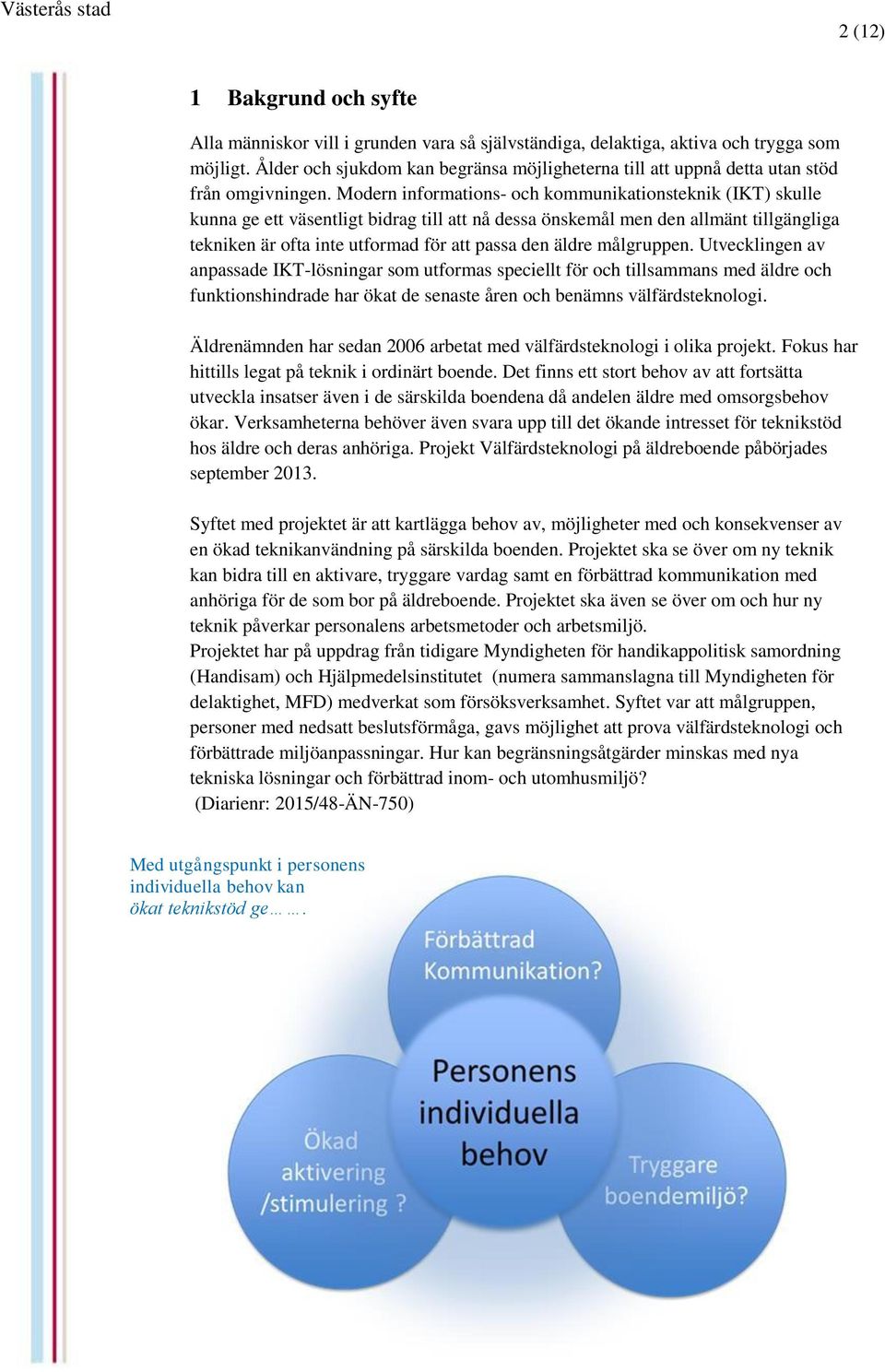 Västerås stad

2 (12)

1 Bakgrund och syfte

Alla människor vill i grunden vara så självständiga, delaktiga, aktiva och trygga som möjligt. Ålder och sjukdom kan begränsa möjligheterna till att uppnå detta utan stöd från omgivningen. Modern informations- och kommunikationsteknik (IKT) skulle kunna ge ett väsentligt bidrag till att nå dessa önskemål men den allmänt tillgängliga tekniken är ofta inte utformad för att passa den äldre målgruppen. Utvecklingen av anpassade IKT-lösningar som utformas speciellt för och tillsammans med äldre och funktionshindrade har ökat de senaste åren och benämns välfärdsteknologi.

Äldrenämnden har sedan 2006 arbetat med välfärdsteknologi i olika projekt. Fokus har hittills legat på teknik i ordinärt boende. Det finns ett stort behov av att fortsätta utveckla insatser även i de särskilda boendena då andelen äldre med omsorgsbehov ökar. Verksamheterna behöver även svara upp till det ökande intresset för teknikstöd hos äldre och deras anhöriga. Projekt Välfärdsteknologi på äldreboende påbörjades september 2013.

Syftet med projektet är att kartlägga behov av, möjligheter med och konsekvenser av en ökad teknikanvändning på särskilda boenden. Projektet ska se över om ny teknik kan bidra till en aktivare, tryggare vardag samt en förbättrad kommunikation med anhöriga för de som bor på äldreboende. Projektet ska även se över om och hur ny teknik påverkar personalens arbetsmetoder och arbetsmiljö.
Projektet har på uppdrag från tidigare Myndigheten för handikappolitisk samordning (Handisam) och Hjälpmedelsinstitutet (numera sammanslagna till Myndigheten för delaktighet, MFD) medverkat som försöksverksamhet. Syftet var att målgruppen, personer med nedsatt beslutsförmåga, gavs möjlighet att prova välfärdsteknologi och förbättrade miljöanpassningar. Hur kan begränsningsåtgärder minskas med nya tekniska lösningar och förbättrad inom- och utomhusmiljö?
(Diarienr: 2015/48-ÄN-750)

Med utgångspunkt i personens individuella behov kan ökat teknikstöd ge…….

Förbättrad Kommunikation?

Personens individuella behov

Ökad aktivering /stimulering ?

Tryggare boendemiljö?